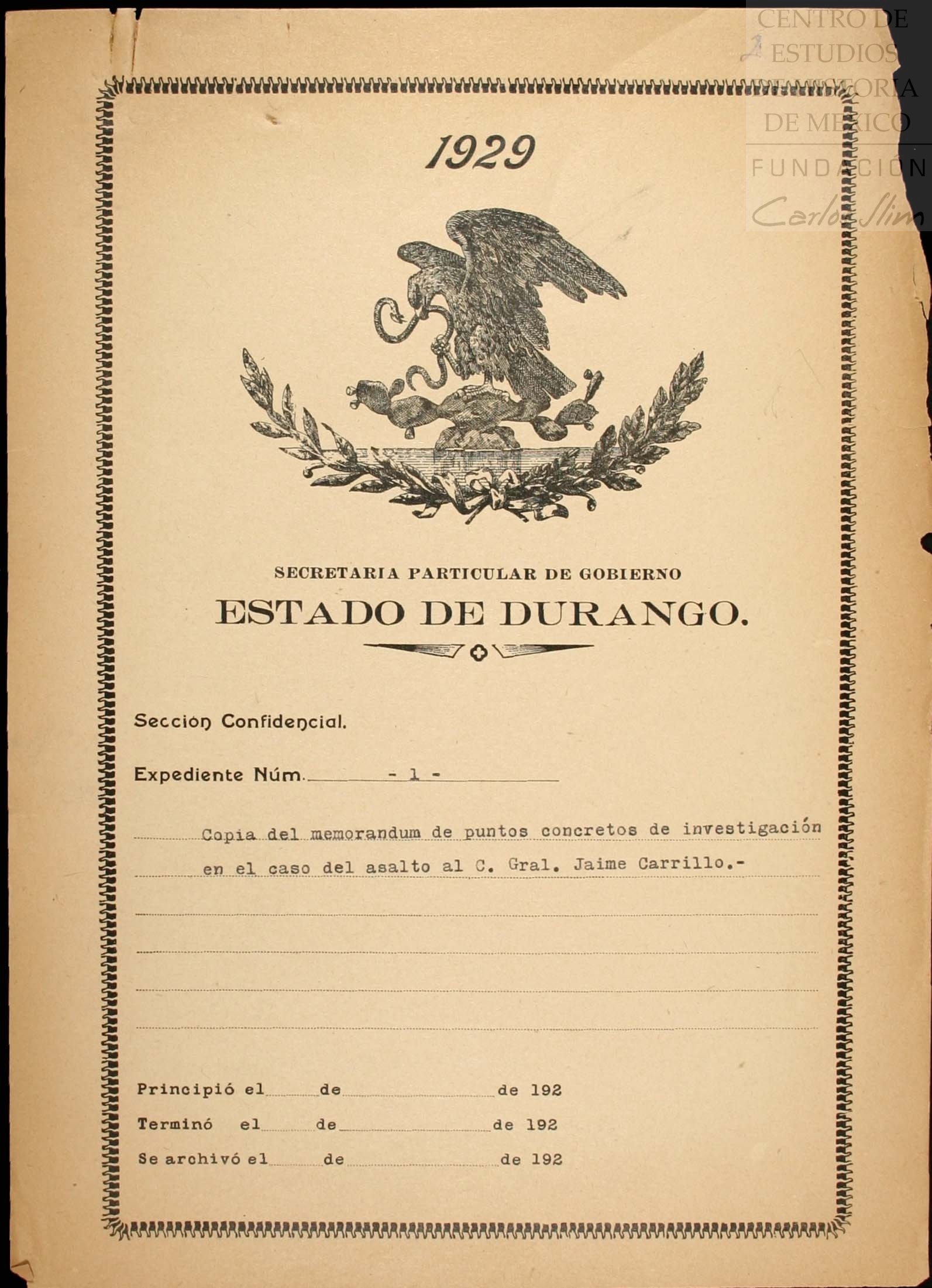 CENTRO DE ESTUDIOS DE HISTORIA DE MEXICO
FUNDACIÓN Carlos Slim

1929

SECRETARIA PARTICULAR DE GOBIERNO
ESTADO DE DURANGO.

Sección Confidencial.

Expediente Núm. - 1 -

Copia del memorandum de puntos concretos de investigación en el caso del asalto al C. Gral. Jaime Carrillo.-

Principió el de de 192
Terminó el de de 192
Se archivó el de de 192